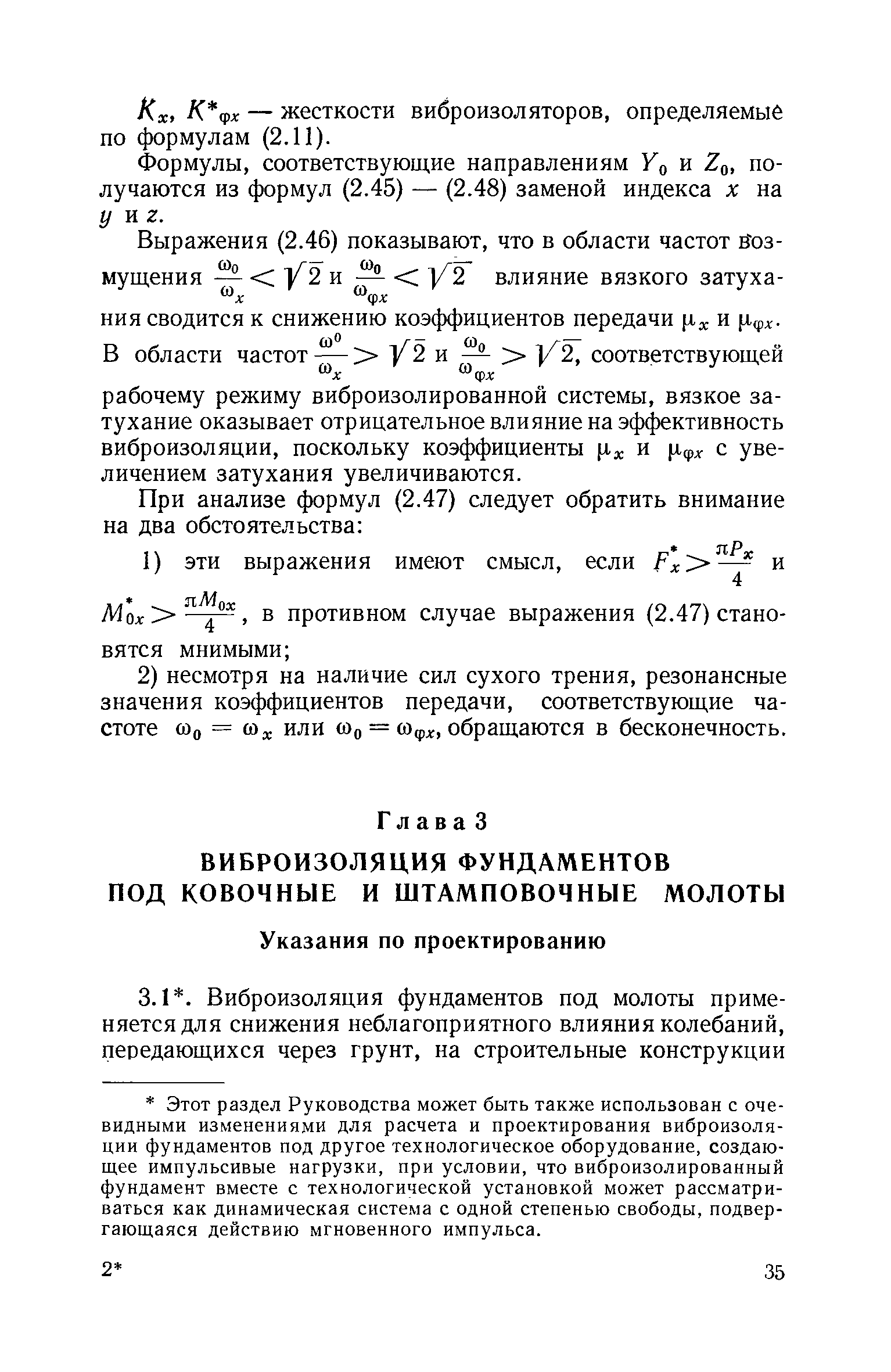 $K_x$, $K^*_{\varphi x}$ — жесткости виброизоляторов, определяемые по формулам (2.11).

Формулы, соответствующие направлениям $Y_0$ и $Z_0$, получаются из формул (2.45) — (2.48) заменой индекса $x$ на $y$ и $z$.

Выражения (2.46) показывают, что в области частот возмущения $\frac{\omega_0}{\omega_x} < \sqrt{2}$ и $\frac{\omega_0}{\omega_{\varphi x}} < \sqrt{2}$ влияние вязкого затухания сводится к снижению коэффициентов передачи $\mu_x$ и $\mu_{\varphi x}$. В области частот $\frac{\omega^0}{\omega_x} > \sqrt{2}$ и $\frac{\omega_0}{\omega_{\varphi x}} > \sqrt{2}$, соответствующей рабочему режиму виброизолированной системы, вязкое затухание оказывает отрицательное влияние на эффективность виброизоляции, поскольку коэффициенты $\mu_x$ и $\mu_{\varphi x}$ с увеличением затухания увеличиваются.

При анализе формул (2.47) следует обратить внимание на два обстоятельства:

1) эти выражения имеют смысл, если $F^*_x > \frac{\pi P_x}{4}$ и $M^*_{0x} > \frac{\pi M_{0x}}{4}$, в противном случае выражения (2.47) становятся мнимыми;

2) несмотря на наличие сил сухого трения, резонансные значения коэффициентов передачи, соответствующие частоте $\omega_0 = \omega_x$ или $\omega_0 = \omega_{\varphi x}$, обращаются в бесконечность.

Глава 3

ВИБРОИЗОЛЯЦИЯ ФУНДАМЕНТОВ ПОД КОВОЧНЫЕ И ШТАМПОВОЧНЫЕ МОЛОТЫ

Указания по проектированию

3.1*. Виброизоляция фундаментов под молоты применяется для снижения неблагоприятного влияния колебаний, передающихся через грунт, на строительные конструкции

* Этот раздел Руководства может быть также использован с очевидными изменениями для расчета и проектирования виброизоляции фундаментов под другое технологическое оборудование, создающее импульсивые нагрузки, при условии, что виброизолированный фундамент вместе с технологической установкой может рассматриваться как динамическая система с одной степенью свободы, подвергающаяся действию мгновенного импульса.

2*

35